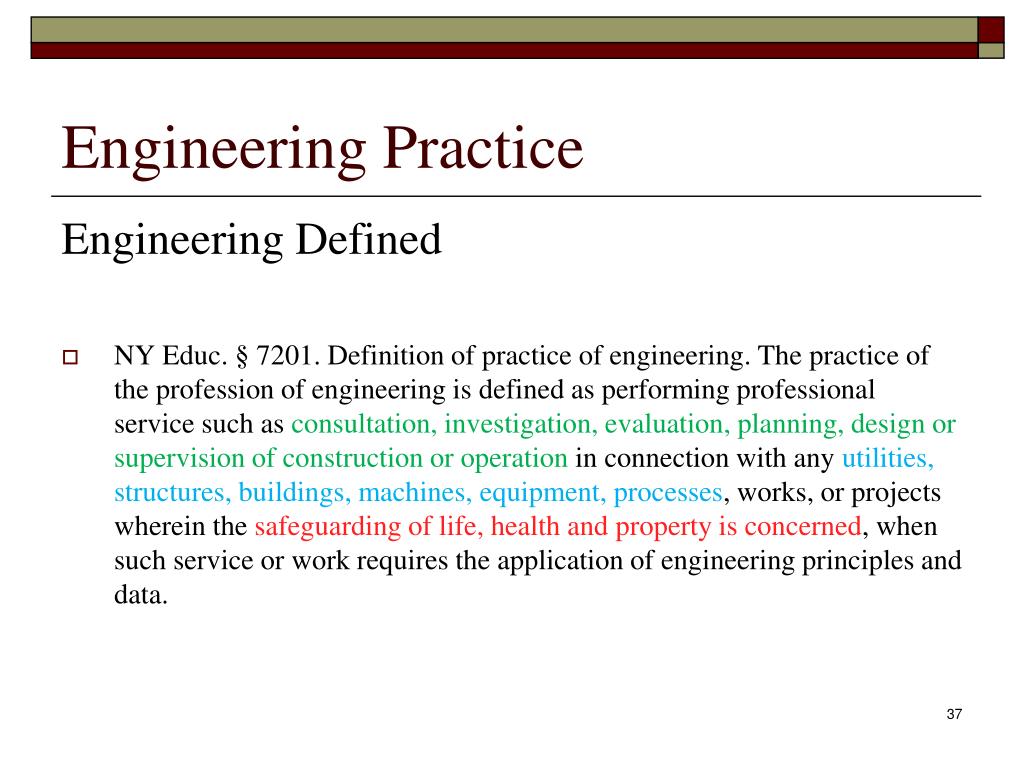 Engineering Practice

Engineering Defined

NY Educ. § 7201. Definition of practice of engineering. The practice of the profession of engineering is defined as performing professional service such as consultation, investigation, evaluation, planning, design or supervision of construction or operation in connection with any utilities, structures, buildings, machines, equipment, processes, works, or projects wherein the safeguarding of life, health and property is concerned, when such service or work requires the application of engineering principles and data.

37